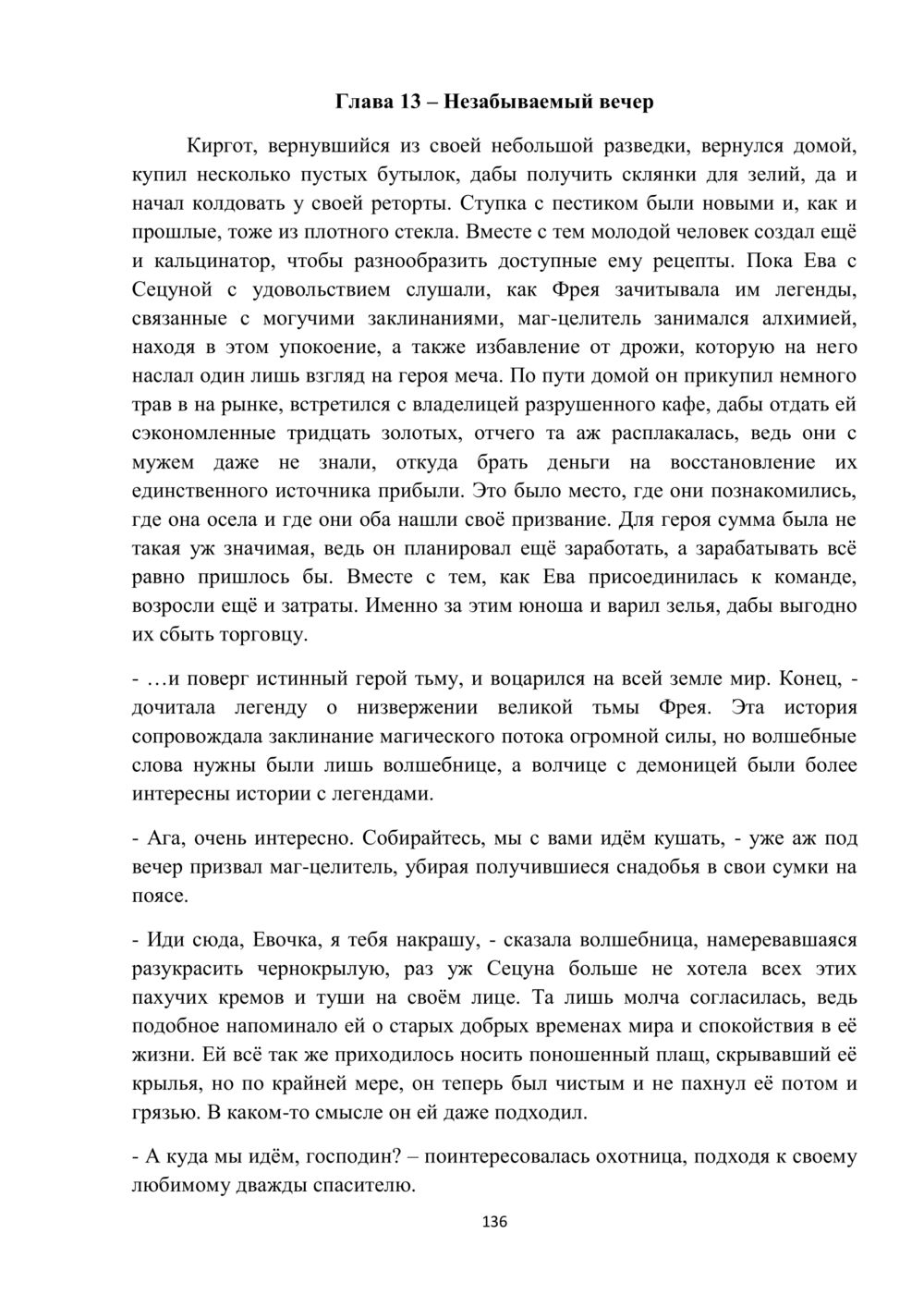 Глава 13 – Незабываемый вечер

Киргот, вернувшийся из своей небольшой разведки, вернулся домой, купил несколько пустых бутылок, дабы получить склянки для зелий, да и начал колдовать у своей реторты. Ступка с пестиком были новыми и, как и прошлые, тоже из плотного стекла. Вместе с тем молодой человек создал ещё и кальцинатор, чтобы разнообразить доступные ему рецепты. Пока Ева с Сецуной с удовольствием слушали, как Фрея зачитывала им легенды, связанные с могучими заклинаниями, маг-целитель занимался алхимией, находя в этом упокоение, а также избавление от дрожи, которую на него наслал один лишь взгляд на героя меча. По пути домой он прикупил немного трав в на рынке, встретился с владелицей разрушенного кафе, дабы отдать ей сэкономленные тридцать золотых, отчего та аж расплакалась, ведь они с мужем даже не знали, откуда брать деньги на восстановление их единственного источника прибыли. Это было место, где они познакомились, где она осела и где они оба нашли своё призвание. Для героя сумма была не такая уж значимая, ведь он планировал ещё заработать, а зарабатывать всё равно пришлось бы. Вместе с тем, как Ева присоединилась к команде, возросли ещё и затраты. Именно за этим юноша и варил зелья, дабы выгодно их сбыть торговцу.

- …и поверг истинный герой тьму, и воцарился на всей земле мир. Конец, - дочитала легенду о низвержении великой тьмы Фрея. Эта история сопровождала заклинание магического потока огромной силы, но волшебные слова нужны были лишь волшебнице, а волчице с демоницей были более интересны истории с легендами.

- Ага, очень интересно. Собирайтесь, мы с вами идём кушать, - уже аж под вечер призвал маг-целитель, убирая получившиеся снадобья в свои сумки на поясе.

- Иди сюда, Евочка, я тебя накрашу, - сказала волшебница, намеревавшаяся разукрасить чернокрылую, раз уж Сецуна больше не хотела всех этих пахучих кремов и туши на своём лице. Та лишь молча согласилась, ведь подобное напоминало ей о старых добрых временах мира и спокойствия в её жизни. Ей всё так же приходилось носить поношенный плащ, скрывавший её крылья, но по крайней мере, он теперь был чистым и не пахнул её потом и грязью. В каком-то смысле он ей даже подходил.

- А куда мы идём, господин? – поинтересовалась охотница, подходя к своему любимому дважды спасителю.

136